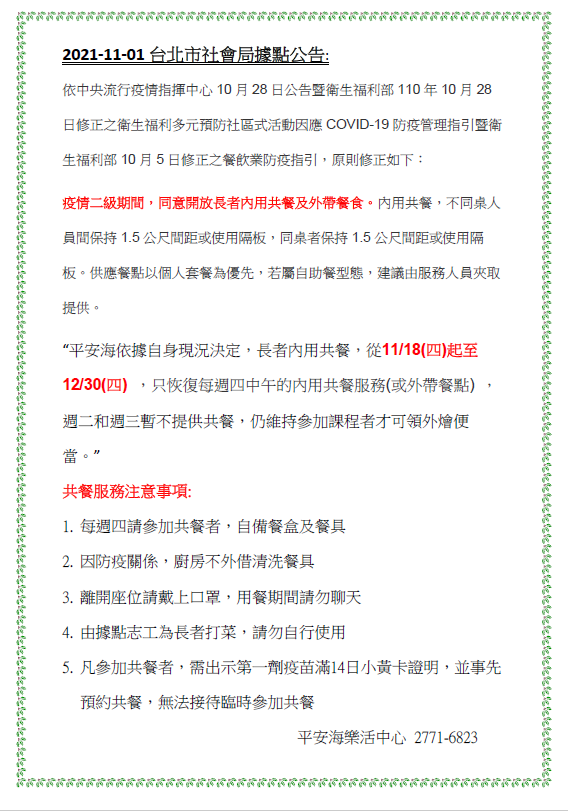 2021-11-01 台北市社會局據點公告:

依中央流行疫情指揮中心 10 月 28 日公告暨衛生福利部 110 年 10 月 28 日修正之衛生福利多元預防社區式活動因應 COVID-19 防疫管理指引暨衛生福利部 10 月 5 日修正之餐飲業防疫指引，原則修正如下：

疫情二級期間，同意開放長者內用共餐及外帶餐食。內用共餐，不同桌人員間保持 1.5 公尺間距或使用隔板，同桌者保持 1.5 公尺間距或使用隔板。供應餐點以個人套餐為優先，若屬自助餐型態，建議由服務人員夾取提供。

“平安海依據自身現況決定，長者內用共餐，從11/18(四)起至12/30(四) ，只恢復每週四中午的內用共餐服務(或外帶餐點) ，週二和週三暫不提供共餐，仍維持參加課程者才可領外燴便當。”

共餐服務注意事項:

1. 每週四請參加共餐者，自備餐盒及餐具
2. 因防疫關係，廚房不外借清洗餐具
3. 離開座位請戴上口罩，用餐期間請勿聊天
4. 由據點志工為長者打菜，請勿自行使用
5. 凡參加共餐者，需出示第一劑疫苗滿14日小黃卡證明，並事先預約共餐，無法接待臨時參加共餐

平安海樂活中心 2771-6823